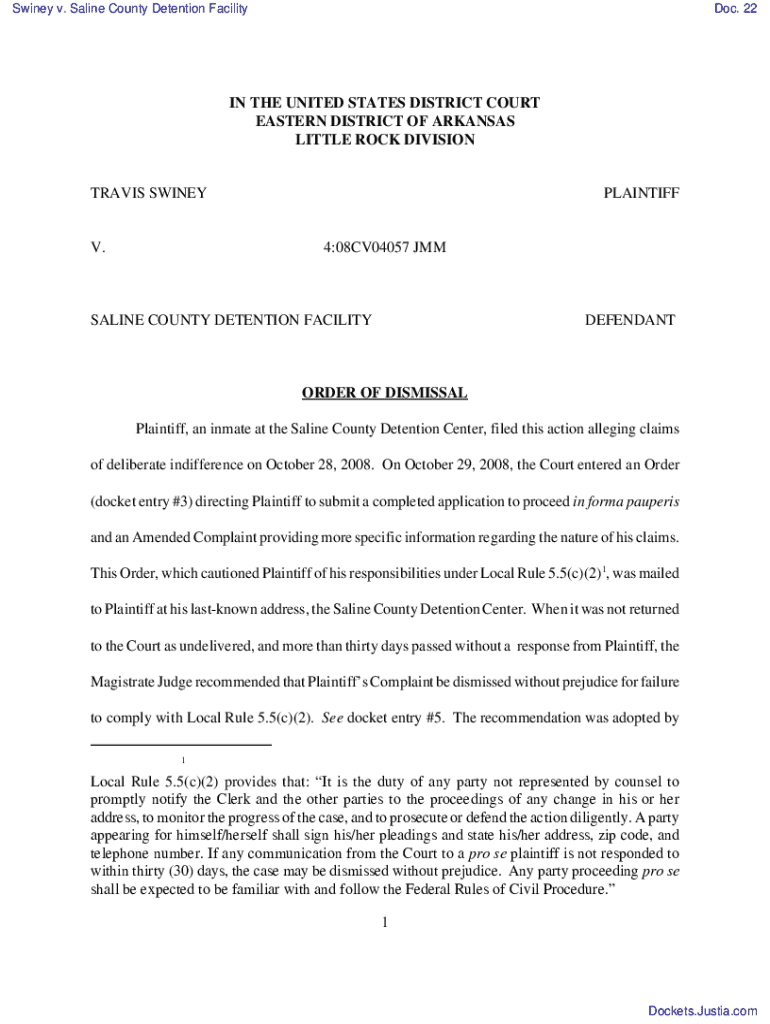 Swiney v. Saline County Detention Facility

Doc. 22

IN THE UNITED STATES DISTRICT COURT
EASTERN DISTRICT OF ARKANSAS
LITTLE ROCK DIVISION

TRAVIS SWINEY

PLAINTIFF

V.

4:08CV04057 JMM

SALINE COUNTY DETENTION FACILITY

DEFENDANT

ORDER OF DISMISSAL

Plaintiff, an inmate at the Saline County Detention Center, filed this action alleging claims of deliberate indifference on October 28, 2008. On October 29, 2008, the Court entered an Order (docket entry #3) directing Plaintiff to submit a completed application to proceed in forma pauperis and an Amended Complaint providing more specific information regarding the nature of his claims. This Order, which cautioned Plaintiff of his responsibilities under Local Rule 5.5(c)(2)$^1$, was mailed to Plaintiff at his last-known address, the Saline County Detention Center. When it was not returned to the Court as undelivered, and more than thirty days passed without a response from Plaintiff, the Magistrate Judge recommended that Plaintiff's Complaint be dismissed without prejudice for failure to comply with Local Rule 5.5(c)(2). See docket entry #5. The recommendation was adopted by

1

Local Rule 5.5(c)(2) provides that: "It is the duty of any party not represented by counsel to promptly notify the Clerk and the other parties to the proceedings of any change in his or her address, to monitor the progress of the case, and to prosecute or defend the action diligently. A party appearing for himself/herself shall sign his/her pleadings and state his/her address, zip code, and telephone number. If any communication from the Court to a pro se plaintiff is not responded to within thirty (30) days, the case may be dismissed without prejudice. Any party proceeding pro se shall be expected to be familiar with and follow the Federal Rules of Civil Procedure."

1

Dockets.Justia.com